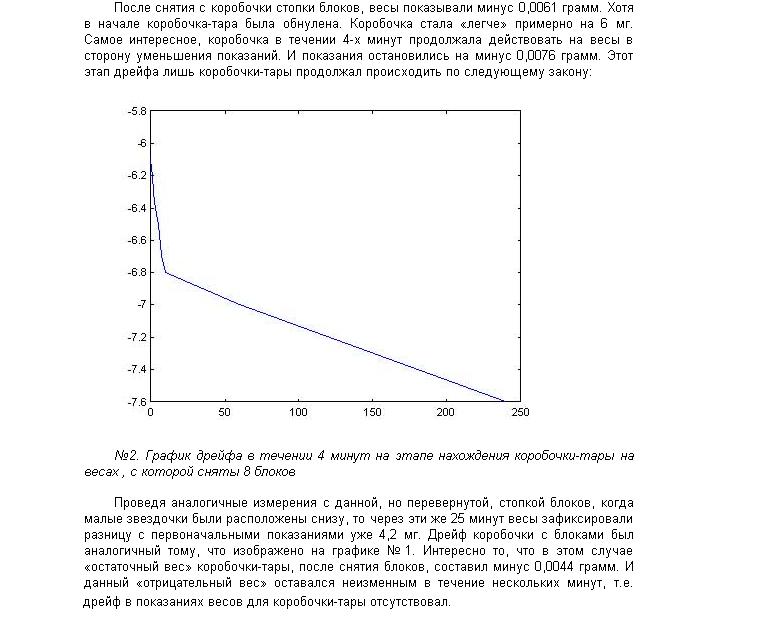 После снятия с коробочки стопки блоков, весы показывали минус 0,0061 грамм. Хотя в начале коробочка-тара была обнулена. Коробочка стала «легче» примерно на 6 мг. Самое интересное, коробочка в течении 4-х минут продолжала действовать на весы в сторону уменьшения показаний. И показания остановились на минус 0,0076 грамм. Этот этап дрейфа лишь коробочки-тары продолжал происходить по следующему закону:

-5.8
-6
-6.2
-6.4
-6.6
-6.8
-7
-7.2
-7.4
-7.6
0
50
100
150
200
250

№2. График дрейфа в течении 4 минут на этапе нахождения коробочки-тары на весах , с которой сняты 8 блоков

Проведя аналогичные измерения с данной, но перевернутой, стопкой блоков, когда малые звездочки были расположены снизу, то через эти же 25 минут весы зафиксировали разницу с первоначальными показаниями уже 4,2 мг. Дрейф коробочки с блоками был аналогичный тому, что изображено на графике № 1. Интересно то, что в этом случае «остаточный вес» коробочки-тары, после снятия блоков, составил минус 0,0044 грамм. И данный «отрицательный вес» оставался неизменным в течение нескольких минут, т.е. дрейф в показаниях весов для коробочки-тары отсутствовал.